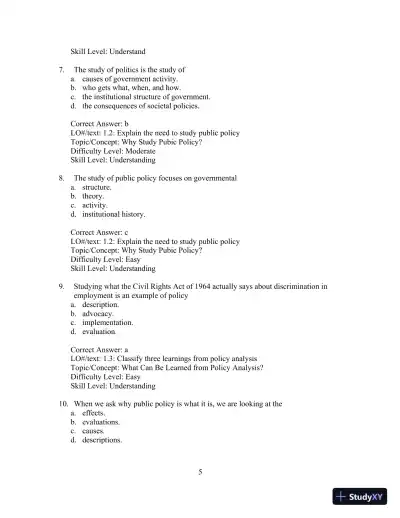 Skill Level: Understand

7. The study of politics is the study of
a. causes of government activity.
b. who gets what, when, and how.
c. the institutional structure of government.
d. the consequences of societal policies.

Correct Answer: b
LO#/text: 1.2: Explain the need to study public policy
Topic/Concept: Why Study Pubic Policy?
Difficulty Level: Moderate
Skill Level: Understanding

8. The study of public policy focuses on governmental
a. structure.
b. theory.
c. activity.
d. institutional history.

Correct Answer: c
LO#/text: 1.2: Explain the need to study public policy
Topic/Concept: Why Study Pubic Policy?
Difficulty Level: Easy
Skill Level: Understanding

9. Studying what the Civil Rights Act of 1964 actually says about discrimination in employment is an example of policy
a. description.
b. advocacy.
c. implementation.
d. evaluation.

Correct Answer: a
LO#/text: 1.3: Classify three learnings from policy analysis
Topic/Concept: What Can Be Learned from Policy Analysis?
Difficulty Level: Easy
Skill Level: Understanding

10. When we ask why public policy is what it is, we are looking at the
a. effects.
b. evaluations.
c. causes.
d. descriptions.

5

StudyXY